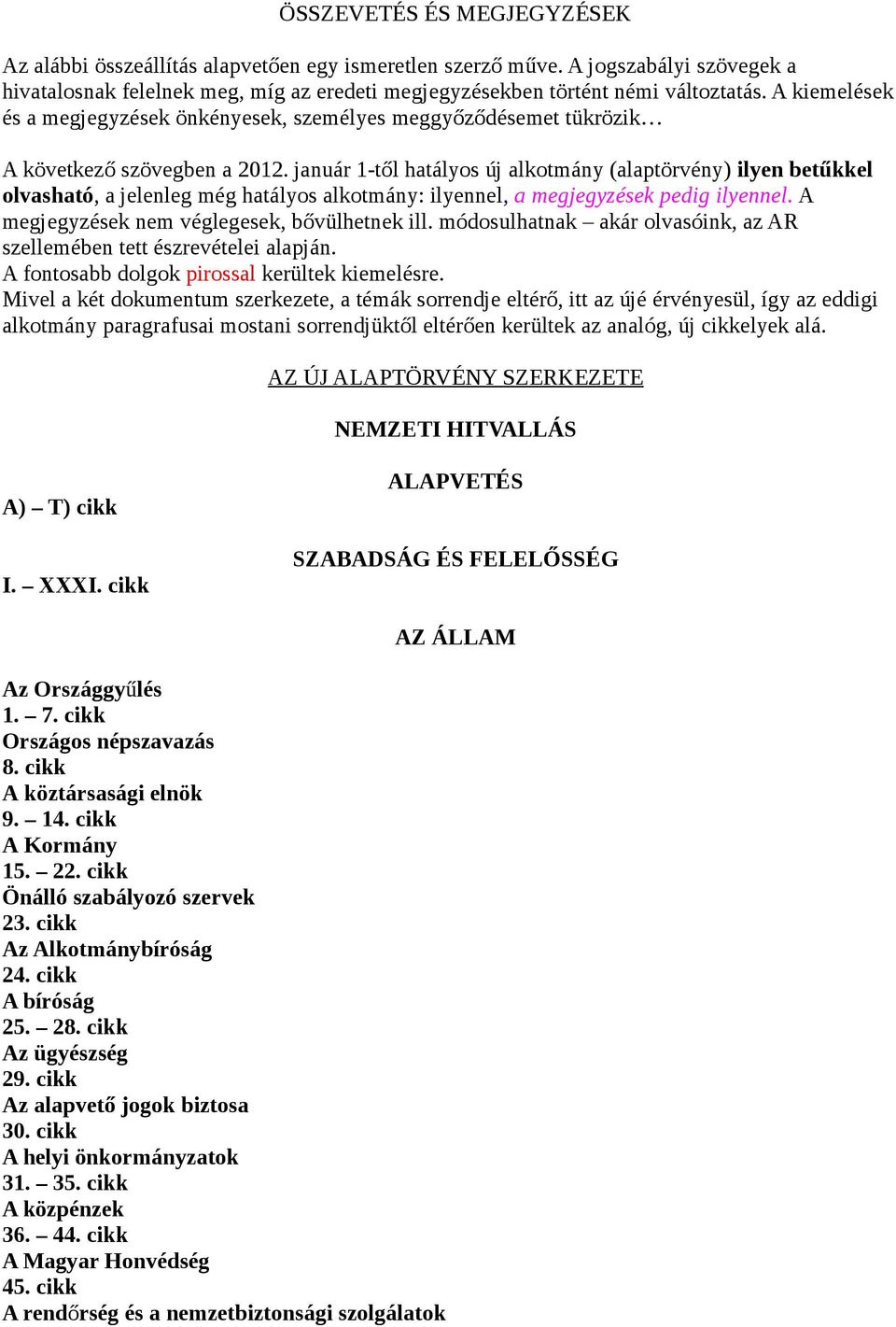 ÖSSZEVETÉS ÉS MEGJEGYZÉSEK

Az alábbi összeállítás alapvetően egy ismeretlen szerző műve. A jogszabályi szövegek a hivatalosnak felelnek meg, míg az eredeti megjegyzésekben történt némi változtatás. A kiemelések és a megjegyzések önkényesek, személyes meggyőződésemet tükrözik…

A következő szövegben a 2012. január 1-től hatályos új alkotmány (alaptörvény) ilyen betűkkel olvasható, a jelenleg még hatályos alkotmány: ilyennel, a megjegyzések pedig ilyennel. A megjegyzések nem véglegesek, bővülhetnek ill. módosulhatnak – akár olvasóink, az AR szellemében tett észrevételei alapján.
A fontosabb dolgok pirossal kerültek kiemelésre.
Mivel a két dokumentum szerkezete, a témák sorrendje eltérő, itt az újé érvényesül, így az eddigi alkotmány paragrafusai mostani sorrendjüktől eltérően kerültek az analóg, új cikkelyek alá.

AZ ÚJ ALAPTÖRVÉNY SZERKEZETE

NEMZETI HITVALLÁS

ALAPVETÉS

A) – T) cikk

SZABADSÁG ÉS FELELŐSSÉG

I. – XXXI. cikk

AZ ÁLLAM

Az Országgyűlés
1. – 7. cikk
Országos népszavazás
8. cikk
A köztársasági elnök
9. – 14. cikk
A Kormány
15. – 22. cikk
Önálló szabályozó szervek
23. cikk
Az Alkotmánybíróság
24. cikk
A bíróság
25. – 28. cikk
Az ügyészség
29. cikk
Az alapvető jogok biztosa
30. cikk
A helyi önkormányzatok
31. – 35. cikk
A közpénzek
36. – 44. cikk
A Magyar Honvédség
45. cikk
A rendőrség és a nemzetbiztonsági szolgálatok